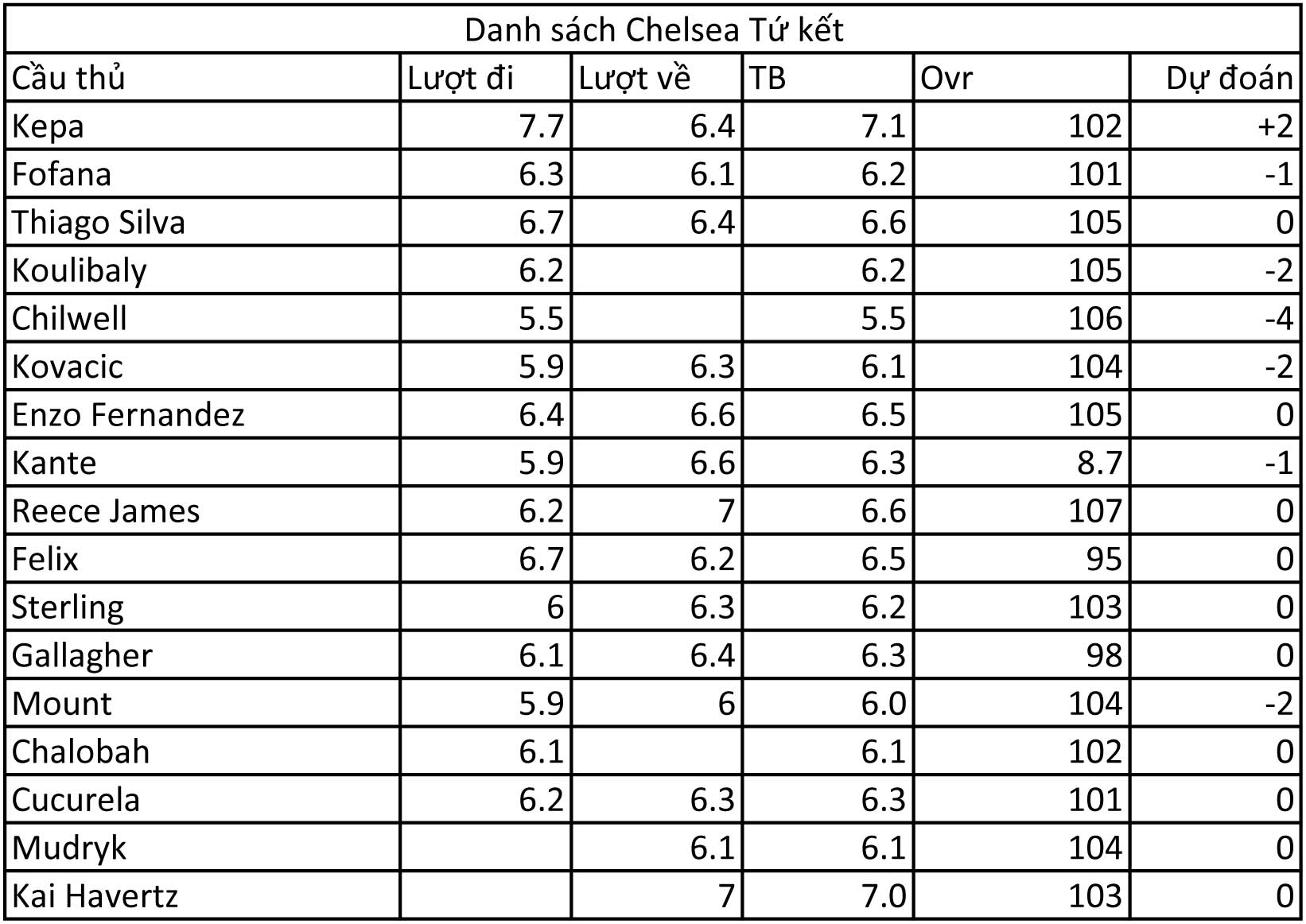 Danh sách Chelsea Tứ kết

| Cầu thủ | Lượt đi | Lượt về | TB | Ovr | Dự đoán |
|---|---|---|---|---|---|
| Kepa | 7.7 | 6.4 | 7.1 | 102 | +2 |
| Fofana | 6.3 | 6.1 | 6.2 | 101 | -1 |
| Thiago Silva | 6.7 | 6.4 | 6.6 | 105 | 0 |
| Koulibaly | 6.2 | | 6.2 | 105 | -2 |
| Chilwell | 5.5 | | 5.5 | 106 | -4 |
| Kovacic | 5.9 | 6.3 | 6.1 | 104 | -2 |
| Enzo Fernandez | 6.4 | 6.6 | 6.5 | 105 | 0 |
| Kante | 5.9 | 6.6 | 6.3 | 8.7 | -1 |
| Reece James | 6.2 | 7 | 6.6 | 107 | 0 |
| Felix | 6.7 | 6.2 | 6.5 | 95 | 0 |
| Sterling | 6 | 6.3 | 6.2 | 103 | 0 |
| Gallagher | 6.1 | 6.4 | 6.3 | 98 | 0 |
| Mount | 5.9 | 6 | 6.0 | 104 | -2 |
| Chalobah | 6.1 | | 6.1 | 102 | 0 |
| Cucurela | 6.2 | 6.3 | 6.3 | 101 | 0 |
| Mudryk | | 6.1 | 6.1 | 104 | 0 |
| Kai Havertz | | 7 | 7.0 | 103 | 0 |